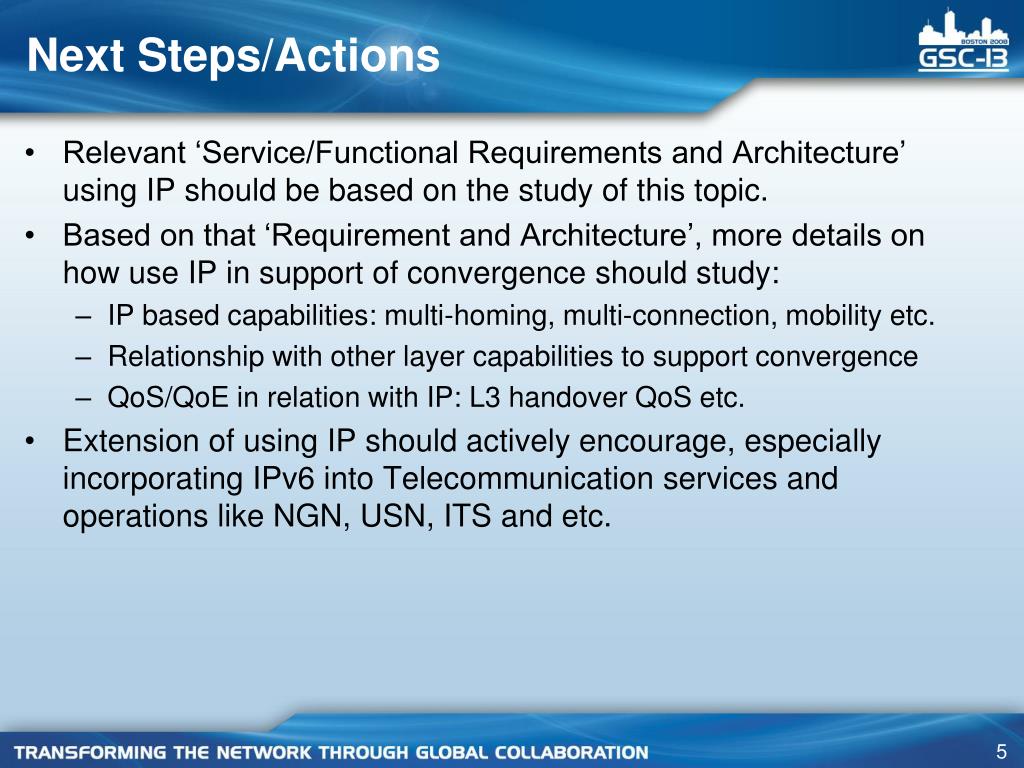 Next Steps/Actions

BOSTON 2008
GSC-13

• Relevant ‘Service/Functional Requirements and Architecture’ using IP should be based on the study of this topic.
• Based on that ‘Requirement and Architecture’, more details on how use IP in support of convergence should study:
– IP based capabilities: multi-homing, multi-connection, mobility etc.
– Relationship with other layer capabilities to support convergence
– QoS/QoE in relation with IP: L3 handover QoS etc.
• Extension of using IP should actively encourage, especially incorporating IPv6 into Telecommunication services and operations like NGN, USN, ITS and etc.

TRANSFORMING THE NETWORK THROUGH GLOBAL COLLABORATION

5